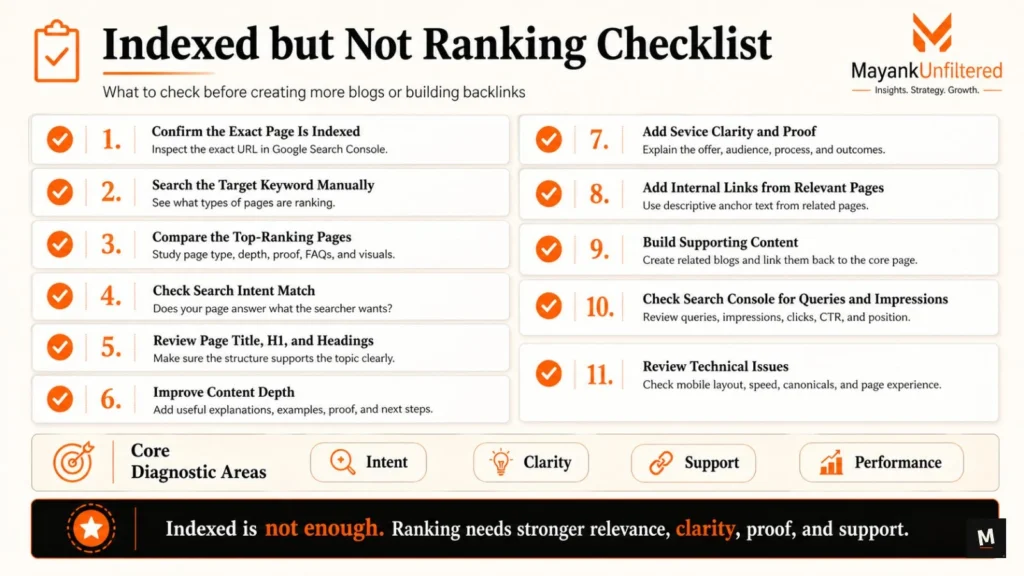 Indexed but Not Ranking Checklist

What to check before creating more blogs or building backlinks

MayankUnfiltered
Insights. Strategy. Growth.

1. Confirm the Exact Page Is Indexed
Inspect the exact URL in Google Search Console.

2. Search the Target Keyword Manually
See what types of pages are ranking.

3. Compare the Top-Ranking Pages
Study page type, depth, proof, FAQs, and visuals.

4. Check Search Intent Match
Does your page answer what the searcher wants?

5. Review Page Title, H1, and Headings
Make sure the structure supports the topic clearly.

6. Improve Content Depth
Add useful explanations, examples, proof, and next steps.

7. Add Sevice Clarity and Proof
Explain the offer, audience, process, and outcomes.

8. Add Internal Links from Relevant Pages
Use descriptive anchor text from related pages.

9. Build Supporting Content
Create related blogs and link them back to the core page.

10. Check Search Console for Queries and Impressions
Review queries, impressions, clicks, CTR, and position.

11. Review Technical Issues
Check mobile layout, speed, canonicals, and page experience.

Core Diagnostic Areas

Intent

Clarity

Support

Performance

Indexed is not enough. Ranking needs stronger relevance, clarity, proof, and support.

M